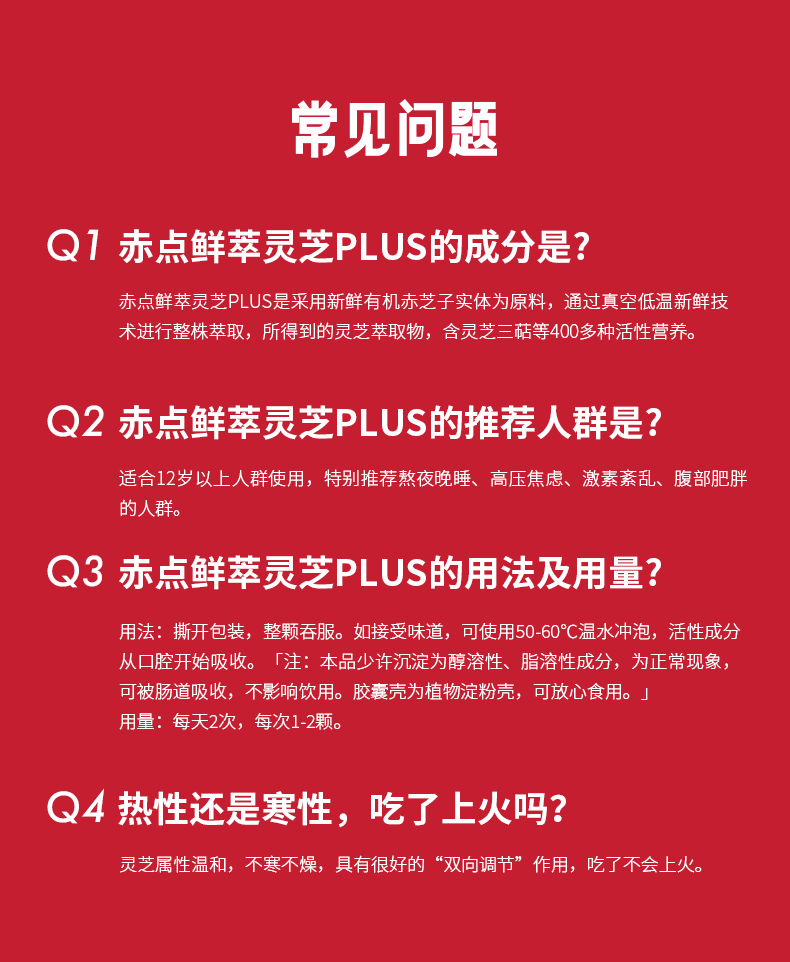 常见问题

Q1 赤点鲜萃灵芝PLUS的成分是？

赤点鲜萃灵芝PLUS是采用新鲜有机赤芝子实体为原料，通过真空低温新鲜技术进行整株萃取，所得到的灵芝萃取物，含灵芝三萜等400多种活性营养。

Q2 赤点鲜萃灵芝PLUS的推荐人群是？

适合12岁以上人群使用，特别推荐熬夜晚睡、高压焦虑、激素紊乱、腹部肥胖的人群。

Q3 赤点鲜萃灵芝PLUS的用法及用量？

用法：撕开包装，整颗吞服。如接受味道，可使用50-60℃温水冲泡，活性成分从口腔开始吸收。「注：本品少许沉淀为醇溶性、脂溶性成分，为正常现象，可被肠道吸收，不影响饮用。胶囊壳为植物淀粉壳，可放心食用。」
用量：每天2次，每次1-2颗。

Q4 热性还是寒性，吃了上火吗？

灵芝属性温和，不寒不燥，具有很好的“双向调节”作用，吃了不会上火。